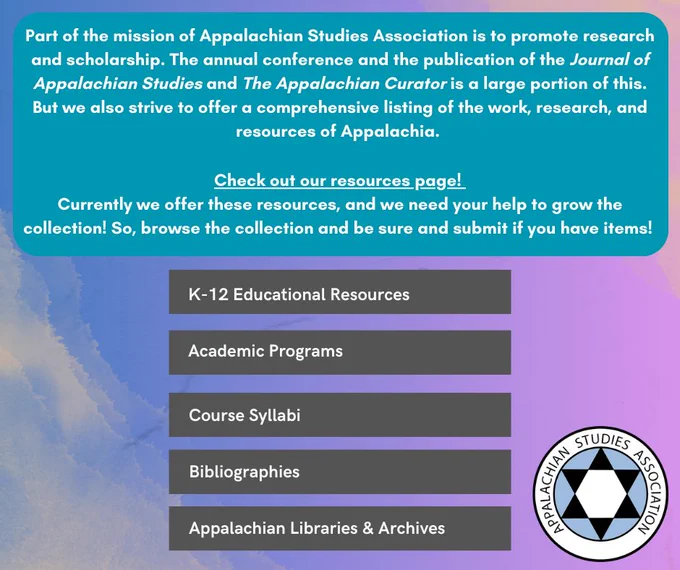 Part of the mission of Appalachian Studies Association is to promote research and scholarship. The annual conference and the publication of the Journal of Appalachian Studies and The Appalachian Curator is a large portion of this. But we also strive to offer a comprehensive listing of the work, research, and resources of Appalachia.

Check out our resources page!
Currently we offer these resources, and we need your help to grow the collection! So, browse the collection and be sure and submit if you have items!

K-12 Educational Resources

Academic Programs

Course Syllabi

Bibliographies

Appalachian Libraries & Archives

APPALACHIAN STUDIES ASSOCIATION